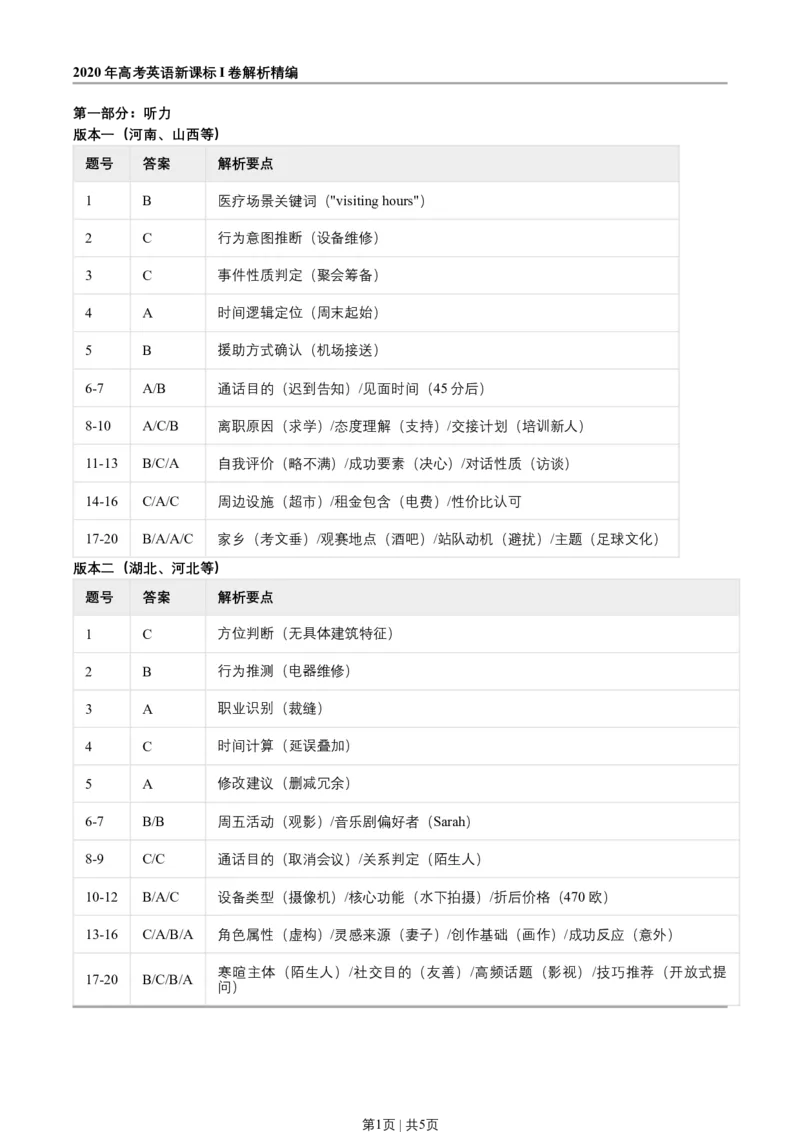 2020 年高考英语新课标 I 卷解析精编

第一部分：听力
版本一（河南、山西等）

| 题号 | 答案 | 解析要点 |
|---|---|---|
| 1 | B | 医疗场景关键词（"visiting hours"） |
| 2 | C | 行为意图推断（设备维修） |
| 3 | C | 事件性质判定（聚会筹备） |
| 4 | A | 时间逻辑定位（周末起始） |
| 5 | B | 援助方式确认（机场接送） |
| 6-7 | A/B | 通话目的（迟到告知）/见面时间（45 分后） |
| 8-10 | A/C/B | 离职原因（求学）/态度理解（支持）/交接计划（培训新人） |
| 11-13 | B/C/A | 自我评价（略不满）/成功要素（决心）/对话性质（访谈） |
| 14-16 | C/A/C | 周边设施（超市）/租金包含（电费）/性价比认可 |
| 17-20 | B/A/A/C | 家乡（考文垂）/观赛地点（酒吧）/站队动机（避扰）/主题（足球文化） |

版本二（湖北、河北等）

| 题号 | 答案 | 解析要点 |
|---|---|---|
| 1 | C | 方位判断（无具体建筑特征） |
| 2 | B | 行为推测（电器维修） |
| 3 | A | 职业识别（裁缝） |
| 4 | C | 时间计算（延误叠加） |
| 5 | A | 修改建议（删减冗余） |
| 6-7 | B/B | 周五活动（观影）/音乐剧偏好者（Sarah） |
| 8-9 | C/C | 通话目的（取消会议）/关系判定（陌生人） |
| 10-12 | B/A/C | 设备类型（摄像机）/核心功能（水下拍摄）/折后价格（470 欧） |
| 13-16 | C/A/B/A | 角色属性（虚构）/灵感来源（妻子）/创作基础（画作）/成功反应（意外） |
| 17-20 | B/C/B/A | 寒暄主体（陌生人）/社交目的（友善）/高频话题（影视）/技巧推荐（开放式提问） |

第1页 | 共5页